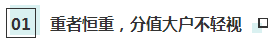 01 重者恒重，分值大户不轻视